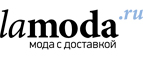 lamoda.ru
мода с доставкой